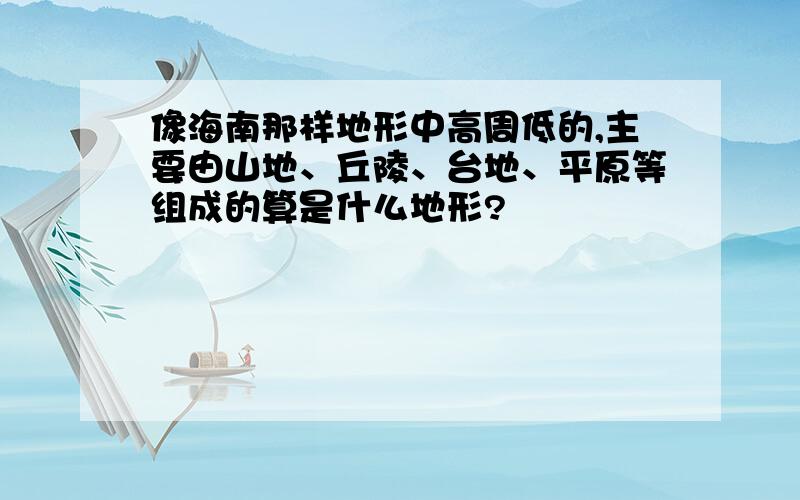 像海南那样地形中高周低的,主要由山地、丘陵、台地、平原等组成的算是什么地形?